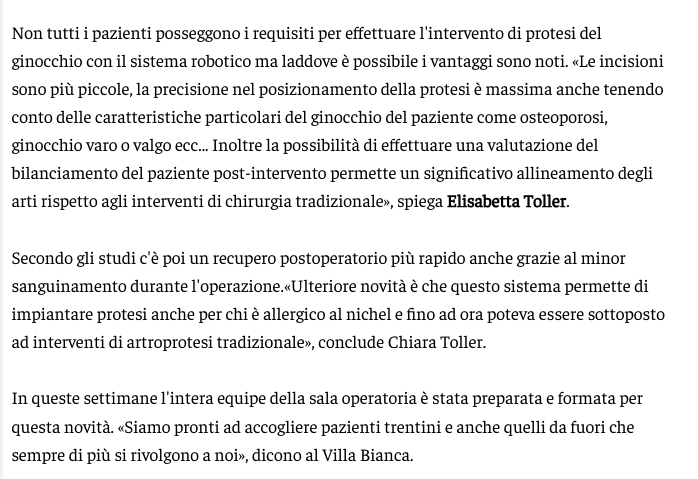 Non tutti i pazienti posseggono i requisiti per effettuare l'intervento di protesi del ginocchio con il sistema robotico ma laddove è possibile i vantaggi sono noti. «Le incisioni sono più piccole, la precisione nel posizionamento della protesi è massima anche tenendo conto delle caratteristiche particolari del ginocchio del paziente come osteoporosi, ginocchio varo o valgo ecc... Inoltre la possibilità di effettuare una valutazione del bilanciamento del paziente post-intervento permette un significativo allineamento degli arti rispetto agli interventi di chirurgia tradizionale», spiega Elisabetta Toller.

Secondo gli studi c'è poi un recupero postoperatorio più rapido anche grazie al minor sanguinamento durante l'operazione.«Ulteriore novità è che questo sistema permette di impiantare protesi anche per chi è allergico al nichel e fino ad ora poteva essere sottoposto ad interventi di artroprotesi tradizionale», conclude Chiara Toller.

In queste settimane l'intera equipe della sala operatoria è stata preparata e formata per questa novità. «Siamo pronti ad accogliere pazienti trentini e anche quelli da fuori che sempre di più si rivolgono a noi», dicono al Villa Bianca.